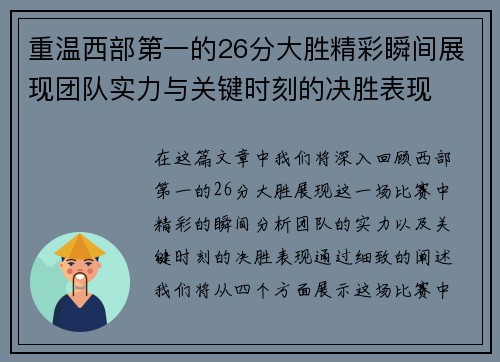 重温西部第一的26分大胜精彩瞬间展现团队实力与关键时刻的决胜表现

在这篇文章中我们将深入回顾西部第一的26分大胜展现这一场比赛中精彩的瞬间分析团队的实力以及关键时刻的决胜表现通过细致的阐述我们将从四个方面展示这场比赛中